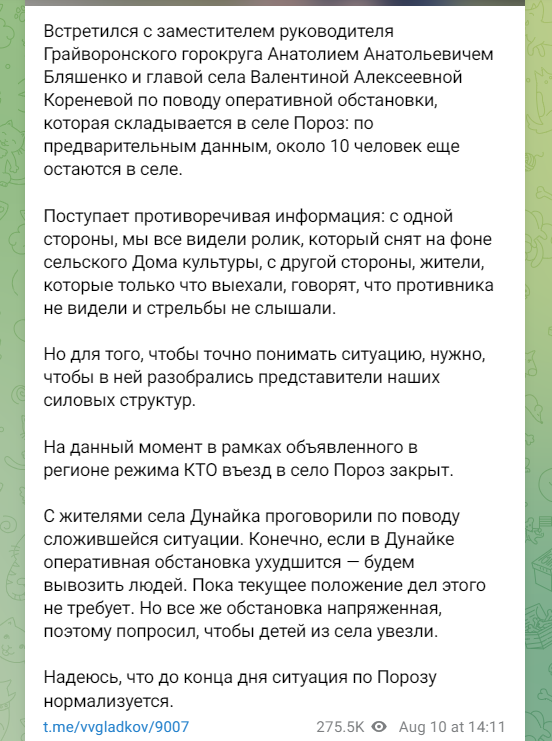 Встретился с заместителем руководителя Грайворонского горокруга Анатолием Анатольевичем Бляшенко и главой села Валентиной Алексеевной Кореневой по поводу оперативной обстановки, которая складывается в селе Пороз: по предварительным данным, около 10 человек еще остаются в селе.

Поступает противоречивая информация: с одной стороны, мы все видели ролик, который снят на фоне сельского Дома культуры, с другой стороны, жители, которые только что выехали, говорят, что противника не видели и стрельбы не слышали.

Но для того, чтобы точно понимать ситуацию, нужно, чтобы в ней разобрались представители наших силовых структур.

На данный момент в рамках объявленного в регионе режима КТО въезд в село Пороз закрыт.

С жителями села Дунайка проговорили по поводу сложившейся ситуации. Конечно, если в Дунайке оперативная обстановка ухудшится — будем вывозить людей. Пока текущее положение дел этого не требует. Но все же обстановка напряженная, поэтому попросил, чтобы детей из села увезли.

Надеюсь, что до конца дня ситуация по Порозу нормализуется.

t.me/vvgladkov/9007 275.5K Aug 10 at 14:11